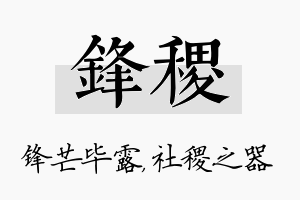 鋒稷

锋芒毕露,社稷之器